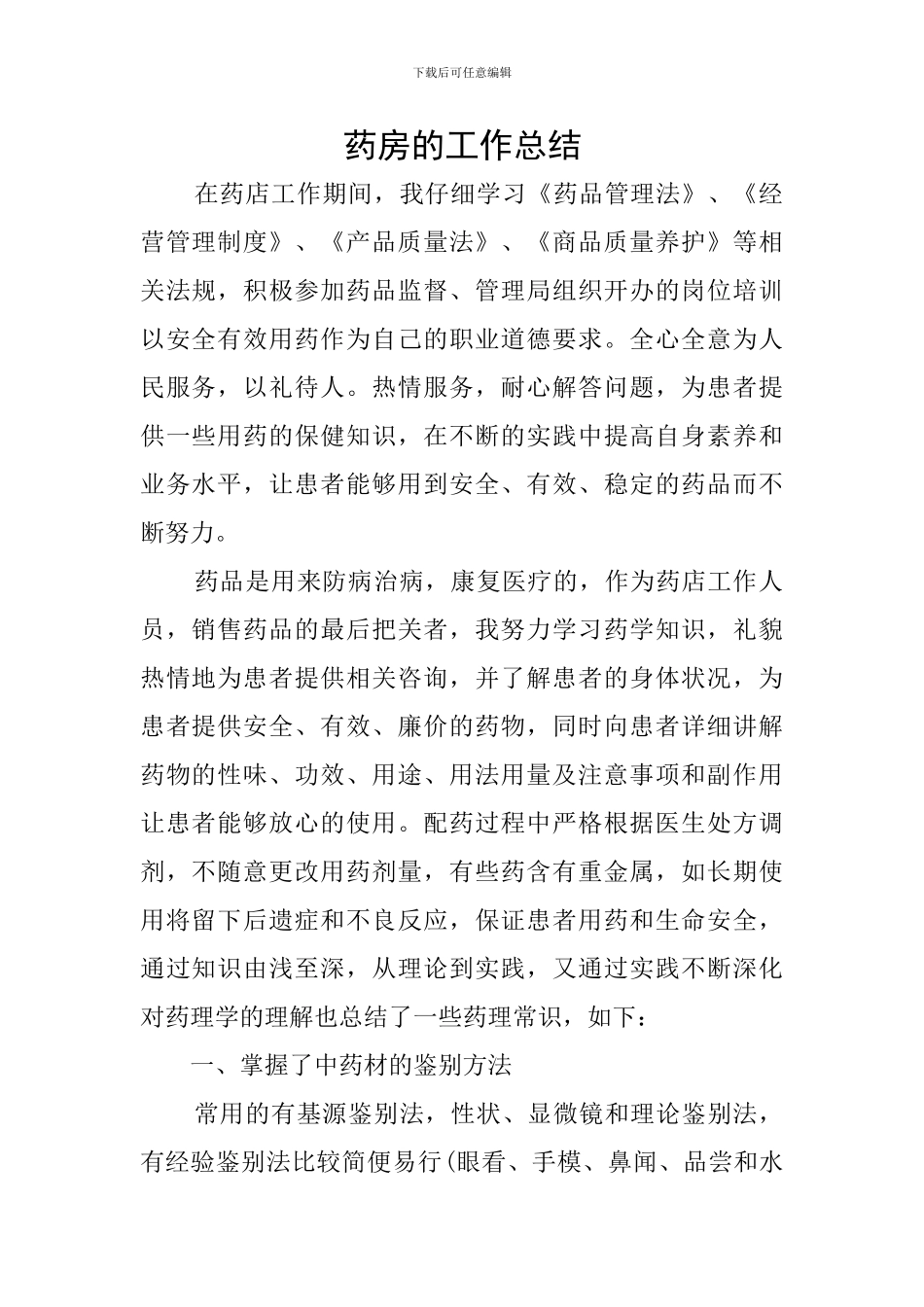 下载后可任意编辑

药房的工作总结

在药店工作期间，我仔细学习《药品管理法》、《经营管理制度》、《产品质量法》、《商品质量养护》等相关法规，积极参加药品监督、管理局组织开办的岗位培训以安全有效用药作为自己的职业道德要求。全心全意为人民服务，以礼待人。热情服务，耐心解答问题，为患者提供一些用药的保健知识，在不断的实践中提高自身素养和业务水平，让患者能够用到安全、有效、稳定的药品而不断努力。

药品是用来防病治病，康复医疗的，作为药店工作人员，销售药品的最后把关者，我努力学习药学知识，礼貌热情地为患者提供相关咨询，并了解患者的身体状况，为患者提供安全、有效、廉价的药物，同时向患者详细讲解药物的性味、功效、用途、用法用量及注意事项和副作用让患者能够放心的使用。配药过程中严格根据医生处方调剂，不随意更改用药剂量，有些药含有重金属，如长期使用将留下后遗症和不良反应，保证患者用药和生命安全，通过知识由浅至深，从理论到实践，又通过实践不断深化对药理学的理解也总结了一些药理常识，如下：

一、掌握了中药材的鉴别方法

常用的有基源鉴别法，性状、显微镜和理论鉴别法，有经验鉴别法比较简便易行(眼看、手模、鼻闻、品尝和水